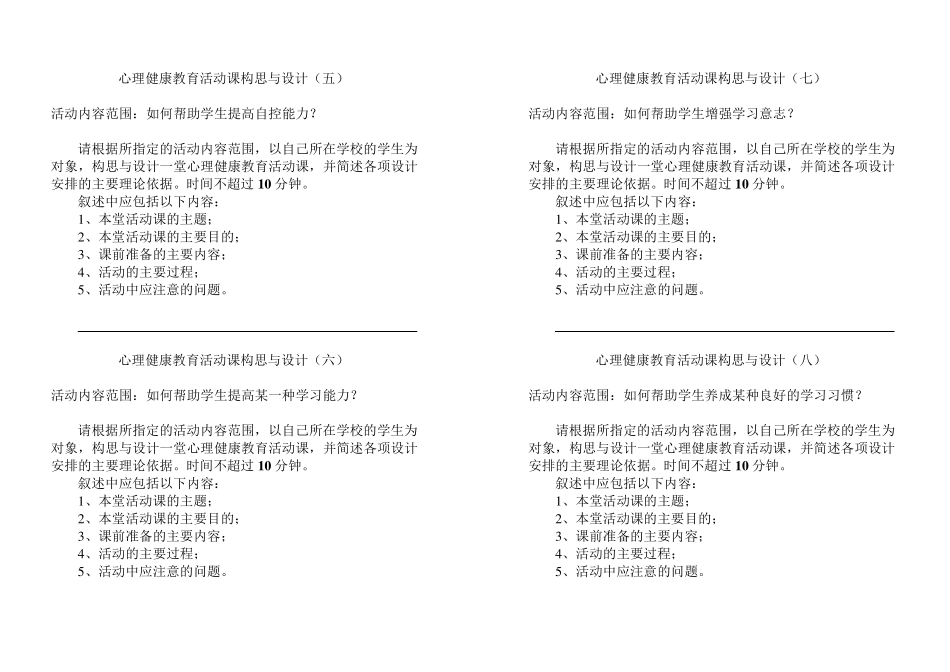 心理健康教育活动课构思与设计（五）

活动内容范围：如何帮助学生提高自控能力？

请根据所指定的活动内容范围，以自己所在学校的学生为对象，构思与设计一堂心理健康教育活动课，并简述各项设计安排的主要理论依据。时间不超过 10 分钟。
叙述中应包括以下内容：
1、本堂活动课的主题；
2、本堂活动课的主要目的；
3、课前准备的主要内容；
4、活动的主要过程；
5、活动中应注意的问题。

心理健康教育活动课构思与设计（六）

活动内容范围：如何帮助学生提高某一种学习能力？

请根据所指定的活动内容范围，以自己所在学校的学生为对象，构思与设计一堂心理健康教育活动课，并简述各项设计安排的主要理论依据。时间不超过 10 分钟。
叙述中应包括以下内容：
1、本堂活动课的主题；
2、本堂活动课的主要目的；
3、课前准备的主要内容；
4、活动的主要过程；
5、活动中应注意的问题。

心理健康教育活动课构思与设计（七）

活动内容范围：如何帮助学生增强学习意志？

请根据所指定的活动内容范围，以自己所在学校的学生为对象，构思与设计一堂心理健康教育活动课，并简述各项设计安排的主要理论依据。时间不超过 10 分钟。
叙述中应包括以下内容：
1、本堂活动课的主题；
2、本堂活动课的主要目的；
3、课前准备的主要内容；
4、活动的主要过程；
5、活动中应注意的问题。

心理健康教育活动课构思与设计（八）

活动内容范围：如何帮助学生养成某种良好的学习习惯？

请根据所指定的活动内容范围，以自己所在学校的学生为对象，构思与设计一堂心理健康教育活动课，并简述各项设计安排的主要理论依据。时间不超过 10 分钟。
叙述中应包括以下内容：
1、本堂活动课的主题；
2、本堂活动课的主要目的；
3、课前准备的主要内容；
4、活动的主要过程；
5、活动中应注意的问题。